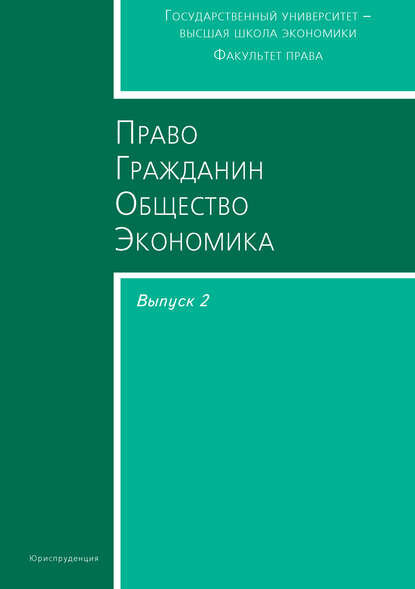 Государственный университет – высшая школа экономики

Факультет права

Право
Гражданин
Общество
Экономика

Выпуск 2

Юриспруденция